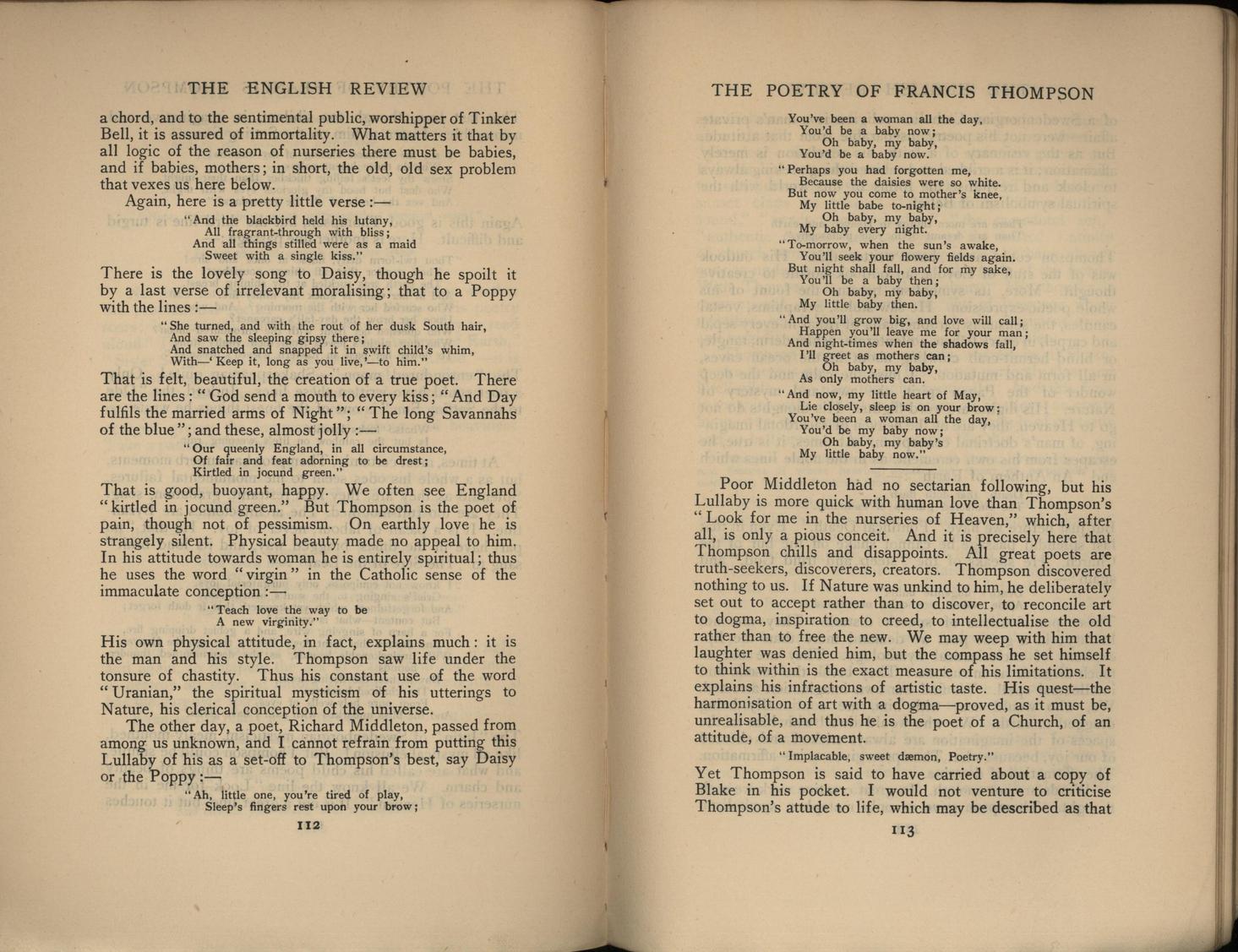 THE ENGLISH REVIEW

a chord, and to the sentimental public, worshipper of Tinker Bell, it is assured of immortality. What matters it that by all logic of the reason of nurseries there must be babies, and if babies, mothers; in short, the old, old sex problem that vexes us here below.

Again, here is a pretty little verse:—

"And the blackbird held his lutany,
All fragrant-through with bliss;
And all things stilled were as a maid
Sweet with a single kiss."

There is the lovely song to Daisy, though he spoilt it by a last verse of irrelevant moralising; that to a Poppy with the lines:—

"She turned, and with the rout of her dusk South hair,
And saw the sleeping gipsy there;
And snatched and snapped it in swift child's whim,
With—'Keep it, long as you live,'—to him."

That is felt, beautiful, the creation of a true poet. There are the lines: "God send a mouth to every kiss; "And Day fulfils the married arms of Night"; "The long Savannahs of the blue"; and these, almost jolly:—

"Our queenly England, in all circumstance,
Of fair and feat adorning to be drest;
Kirtled in jocund green."

That is good, buoyant, happy. We often see England "kirtled in jocund green." But Thompson is the poet of pain, though not of pessimism. On earthly love he is strangely silent. Physical beauty made no appeal to him. In his attitude towards woman he is entirely spiritual; thus he uses the word "virgin" in the Catholic sense of the immaculate conception:—

"Teach love the way to be
A new virginity."

His own physical attitude, in fact, explains much: it is the man and his style. Thompson saw life under the tonsure of chastity. Thus his constant use of the word "Uranian," the spiritual mysticism of his utterings to Nature, his clerical conception of the universe.

The other day, a poet, Richard Middleton, passed from among us unknown, and I cannot refrain from putting this Lullaby of his as a set-off to Thompson's best, say Daisy or the Poppy:—

"Ah, little one, you're tired of play,
Sleep's fingers rest upon your brow;

112

THE POETRY OF FRANCIS THOMPSON

You've been a woman all the day,
You'd be a baby now;
Oh baby, my baby,
You'd be a baby now.

"Perhaps you had forgotten me,
Because the daisies were so white.
But now you come to mother's knee,
My little babe to-night;
Oh baby, my baby,
My baby every night.

"To-morrow, when the sun's awake,
You'll seek your flowery fields again.
But night shall fall, and for my sake,
You'll be a baby then;
Oh baby, my baby,
My little baby then.

"And you'll grow big, and love will call;
Happen you'll leave me for your man;
And night-times when the shadows fall,
I'll greet as mothers can;
Oh baby, my baby,
As only mothers can.

"And now, my little heart of May,
Lie closely, sleep is on your brow;
You've been a woman all the day,
You'd be my baby now;
Oh baby, my baby's
My little baby now."

Poor Middleton had no sectarian following, but his Lullaby is more quick with human love than Thompson's "Look for me in the nurseries of Heaven," which, after all, is only a pious conceit. And it is precisely here that Thompson chills and disappoints. All great poets are truth-seekers, discoverers, creators. Thompson discovered nothing to us. If Nature was unkind to him, he deliberately set out to accept rather than to discover, to reconcile art to dogma, inspiration to creed, to intellectualise the old rather than to free the new. We may weep with him that laughter was denied him, but the compass he set himself to think within is the exact measure of his limitations. It explains his infractions of artistic taste. His quest—the harmonisation of art with a dogma—proved, as it must be, unrealisable, and thus he is the poet of a Church, of an attitude, of a movement.

"Implacable, sweet dæmon, Poetry."

Yet Thompson is said to have carried about a copy of Blake in his pocket. I would not venture to criticise Thompson's attude to life, which may be described as that

113